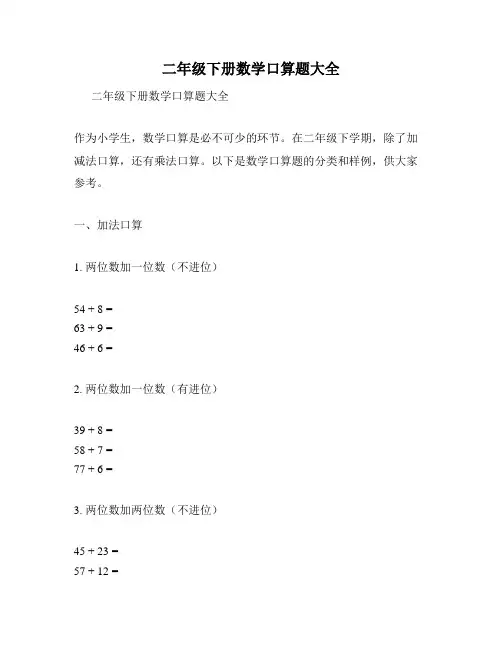 二年级下册数学口算题大全

二年级下册数学口算题大全

作为小学生，数学口算是必不可少的环节。在二年级下学期，除了加减法口算，还有乘法口算。以下是数学口算题的分类和样例，供大家参考。

一、加法口算

1. 两位数加一位数（不进位）

$54 + 8 =$
$63 + 9 =$
$46 + 6 =$

2. 两位数加一位数（有进位）

$39 + 8 =$
$58 + 7 =$
$77 + 6 =$

3. 两位数加两位数（不进位）

$45 + 23 =$
$57 + 12 =$